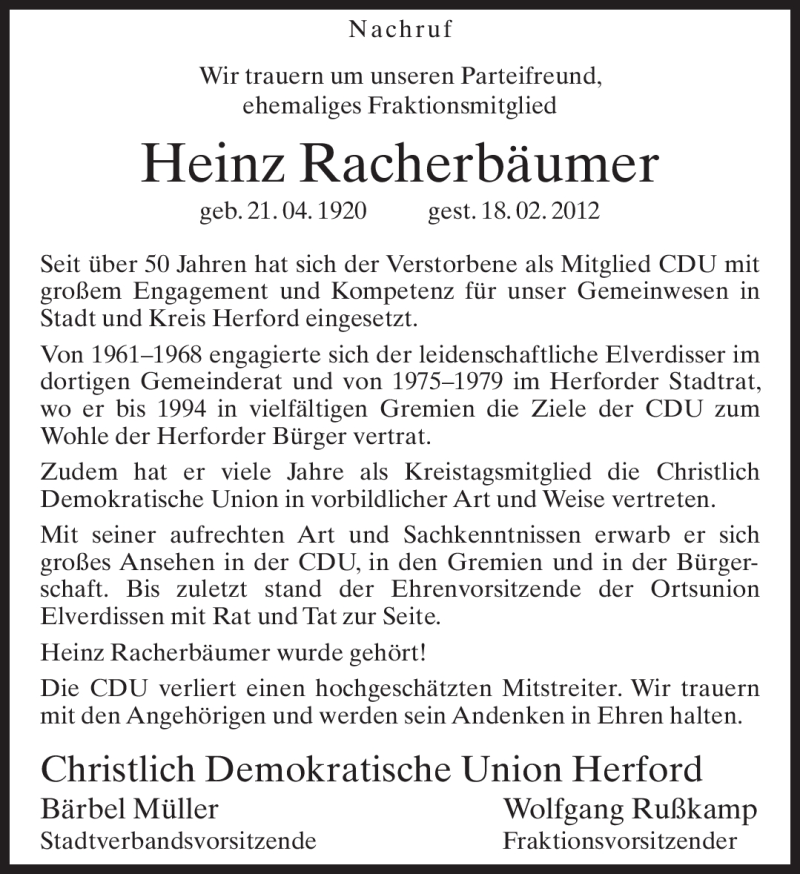 Nachruf

Wir trauern um unseren Parteifreund, ehemaliges Fraktionsmitglied

Heinz Racherbäumer

geb. 21. 04. 1920 gest. 18. 02. 2012

Seit über 50 Jahren hat sich der Verstorbene als Mitglied CDU mit großem Engagement und Kompetenz für unser Gemeinwesen in Stadt und Kreis Herford eingesetzt.

Von 1961–1968 engagierte sich der leidenschaftliche Elverdisser im dortigen Gemeinderat und von 1975–1979 im Herforder Stadtrat, wo er bis 1994 in vielfältigen Gremien die Ziele der CDU zum Wohle der Herforder Bürger vertrat.

Zudem hat er viele Jahre als Kreistagsmitglied die Christlich Demokratische Union in vorbildlicher Art und Weise vertreten.

Mit seiner aufrechten Art und Sachkenntnissen erwarb er sich großes Ansehen in der CDU, in den Gremien und in der Bürgerschaft. Bis zuletzt stand der Ehrenvorsitzende der Ortsunion Elverdissen mit Rat und Tat zur Seite.

Heinz Racherbäumer wurde gehört!

Die CDU verliert einen hochgeschätzten Mitstreiter. Wir trauern mit den Angehörigen und werden sein Andenken in Ehren halten.

Christlich Demokratische Union Herford

Bärbel Müller
Stadtverbandsvorsitzende

Wolfgang Rußkamp
Fraktionsvorsitzender